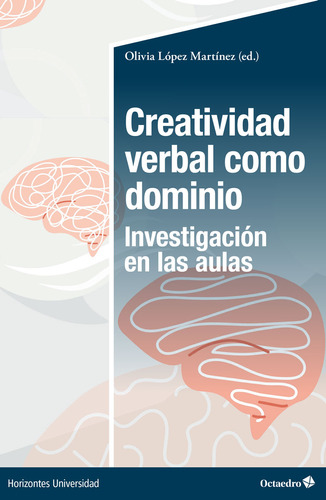 Olivia López Martínez (ed.)

Creatividad verbal como dominio

Investigación en las aulas

Horizontes Universidad

Octaedro